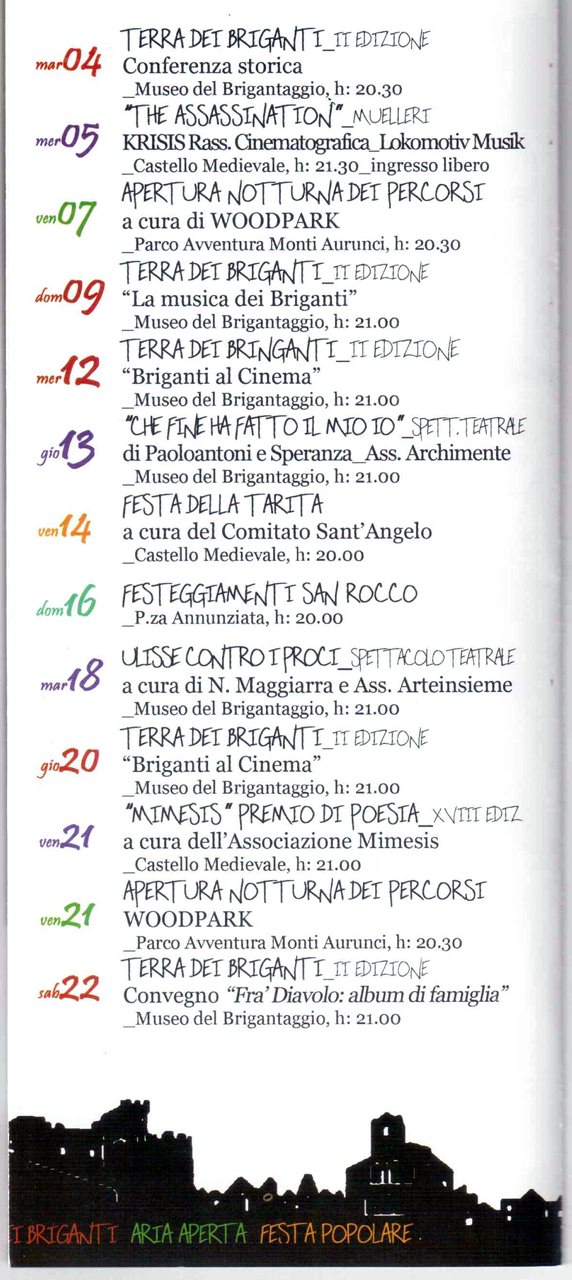 mar04 TERRA DEI BRIGANTI_II EDIZIONE
Conferenza storica
_Museo del Brigantaggio, h: 20.30

mer05 "THE ASSASSINATION"_MUELLERI
KRISIS Rass. Cinematografica_Lokomotiv Musik
_Castello Medievale, h: 21.30_ingresso libero

ven07 APERTURA NOTTURNA DEI PERCORSI
a cura di WOODPARK
_Parco Avventura Monti Aurunci, h: 20.30

dom09 TERRA DEI BRIGANTI_II EDIZIONE
"La musica dei Briganti"
_Museo del Brigantaggio, h: 21.00

mer12 TERRA DEI BRINGANTI_II EDIZIONE
"Briganti al Cinema"
_Museo del Brigantaggio, h: 21.00

gio13 "CHE FINE HA FATTO IL MIO IO"_SPETT. TEATRALE
di Paoloantoni e Speranza_Ass. Archimente
_Museo del Brigantaggio, h: 21.00

ven14 FESTA DELLA TARITA
a cura del Comitato Sant'Angelo
_Castello Medievale, h: 20.00

dom16 FESTEGGIAMENTI SAN ROCCO
_P.za Annunziata, h: 20.00

mar18 ULISSE CONTRO I PROCI_SPETTACOLO TEATRALE
a cura di N. Maggiarra e Ass. Arteinsieme
_Museo del Brigantaggio, h: 21.00

gio20 TERRA DEI BRIGANTI_II EDIZIONE
"Briganti al Cinema"
_Museo del Brigantaggio, h: 21.00

ven21 "MIMESIS" PREMIO DI POESIA_XVIII EDIZ
a cura dell'Associazione Mimesis
_Castello Medievale, h: 21.00

ven21 APERTURA NOTTURNA DEI PERCORSI
WOODPARK
_Parco Avventura Monti Aurunci, h: 20.30

sab22 TERRA DEI BRIGANTI_II EDIZIONE
Convegno "Fra' Diavolo: album di famiglia"
_Museo del Brigantaggio, h: 21.00

I BRIGANTI ARIA APERTA FESTA POPOLARE